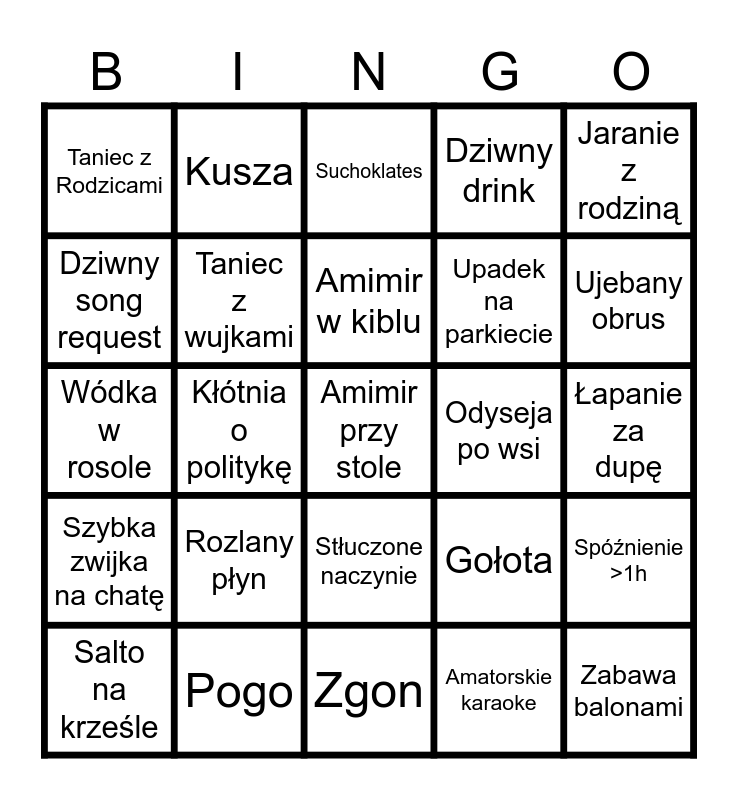 | B | I | N | G | O |
|---|---|---|---|---|
| Taniec z Rodzicami | Kusza | Suchoklates | Dziwny drink | Jaranie z rodziną |
| Dziwny song request | Taniec z wujkami | Amimir w kiblu | Upadek na parkiecie | Ujebany obrus |
| Wódka w rosole | Kłótnia o politykę | Amimir przy stole | Odyseja po wsi | Łapanie za dupę |
| Szybka zwijka na chatę | Rozlany płyn | Stłuczone naczynie | Gołota | Spóźnienie >1h |
| Salto na krześle | Pogo | Zgon | Amatorskie karaoke | Zabawa balonami |